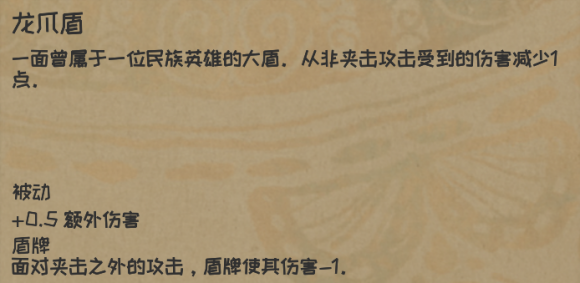 龙爪盾

一面曾属于一位民族英雄的大盾. 从非夹击攻击受到的伤害减少1点.

被动

+0.5 额外伤害

盾牌

面对夹击之外的攻击，盾牌使其伤害-1.